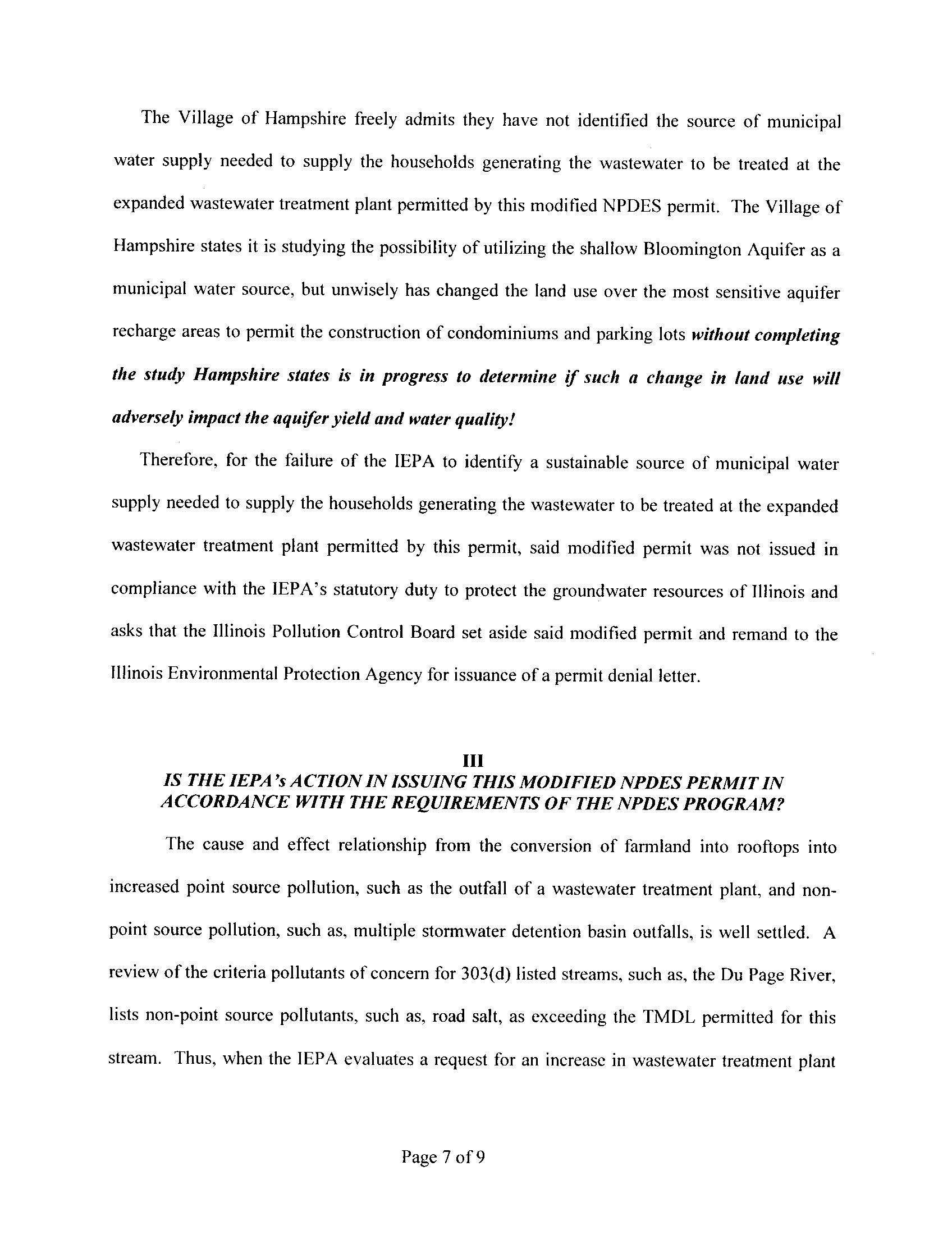 The Village of Hampshire freely admits they have not identified the source of municipal water supply needed to supply the households generating the wastewater to be treated at the expanded wastewater treatment plant permitted by this modified NPDES permit. The Village of Hampshire states it is studying the possibility of utilizing the shallow Bloomington Aquifer as a municipal water source, but unwisely has changed the land use over the most sensitive aquifer recharge areas to permit the construction of condominiums and parking lots without completing the study Hampshire states is in progress to determine if such a change in land use will adversely impact the aquifer yield and water quality!

Therefore, for the failure of the IEPA to identify a sustainable source of municipal water supply needed to supply the households generating the wastewater to be treated at the expanded wastewater treatment plant permitted by this permit, said modified permit was not issued in compliance with the IEPA's statutory duty to protect the groundwater resources of Illinois and asks that the Illinois Pollution Control Board set aside said modified permit and remand to the Illinois Environmental Protection Agency for issuance of a permit denial letter.

III
IS THE IEPA's ACTION IN ISSUING THIS MODIFIED NPDES PERMIT IN ACCORDANCE WITH THE REQUIREMENTS OF THE NPDES PROGRAM?

The cause and effect relationship from the conversion of farmland into rooftops into increased point source pollution, such as the outfall of a wastewater treatment plant, and non-point source pollution, such as, multiple stormwater detention basin outfalls, is well settled. A review of the criteria pollutants of concern for 303(d) listed streams, such as, the Du Page River, lists non-point source pollutants, such as, road salt, as exceeding the TMDL permitted for this stream. Thus, when the IEPA evaluates a request for an increase in wastewater treatment plant

Page 7 of 9